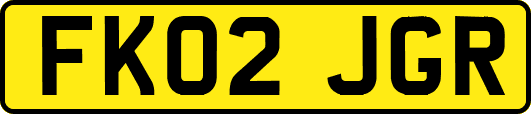 FK02 JGR